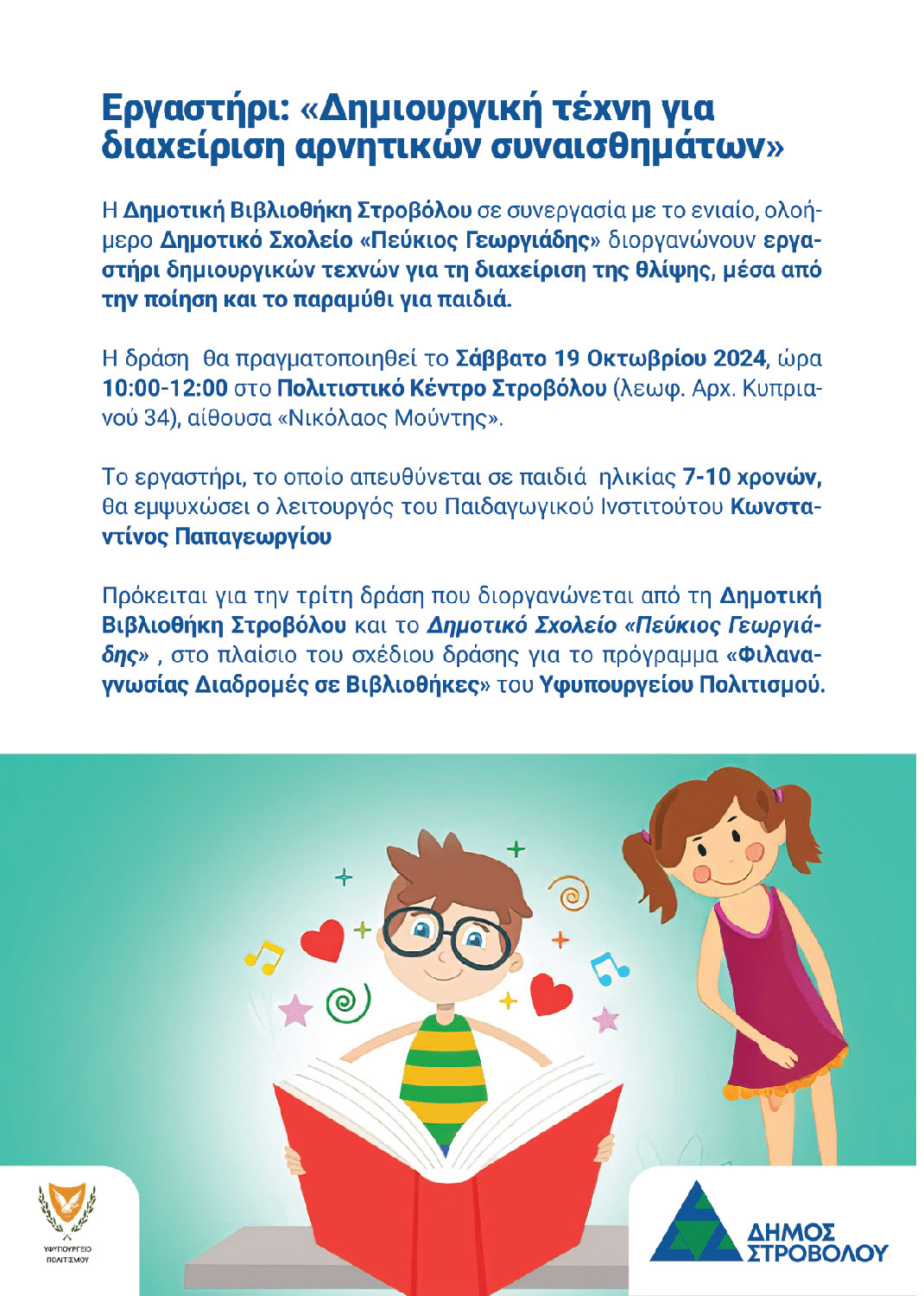 Εργαστήρι: «Δημιουργική τέχνη για διαχείριση αρνητικών συναισθημάτων»

Η Δημοτική Βιβλιοθήκη Στροβόλου σε συνεργασία με το ενιαίο, ολοήμερο Δημοτικό Σχολείο «Πεύκιος Γεωργιάδης» διοργανώνουν εργαστήρι δημιουργικών τεχνών για τη διαχείριση της θλίψης, μέσα από την ποίηση και το παραμύθι για παιδιά.

Η δράση θα πραγματοποιηθεί το Σάββατο 19 Οκτωβρίου 2024, ώρα 10:00-12:00 στο Πολιτιστικό Κέντρο Στροβόλου (λεωφ. Αρχ. Κυπριανού 34), αίθουσα «Νικόλαος Μούντης».

Το εργαστήρι, το οποίο απευθύνεται σε παιδιά ηλικίας 7-10 χρονών, θα εμψυχώσει ο λειτουργός του Παιδαγωγικού Ινστιτούτου Κωνσταντίνος Παπαγεωργίου

Πρόκειται για την τρίτη δράση που διοργανώνεται από τη Δημοτική Βιβλιοθήκη Στροβόλου και το Δημοτικό Σχολείο «Πεύκιος Γεωργιάδης» , στο πλαίσιο του σχέδιου δράσης για το πρόγραμμα «Φιλαναγνωσίας Διαδρομές σε Βιβλιοθήκες» του Υφυπουργείου Πολιτισμού.

ΥΦΥΠΟΥΡΓΕΙΟ
ΠΟΛΙΤΙΣΜΟΥ

ΔΗΜΟΣ
ΣΤΡΟΒΟΛΟΥ